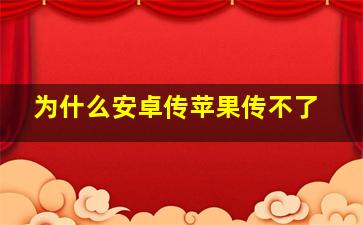 为什么安卓传苹果传不了